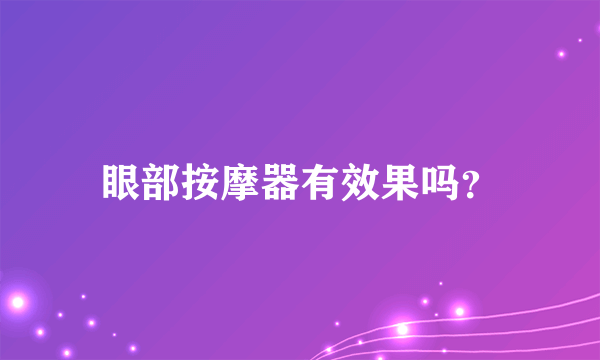 眼部按摩器有效果吗?